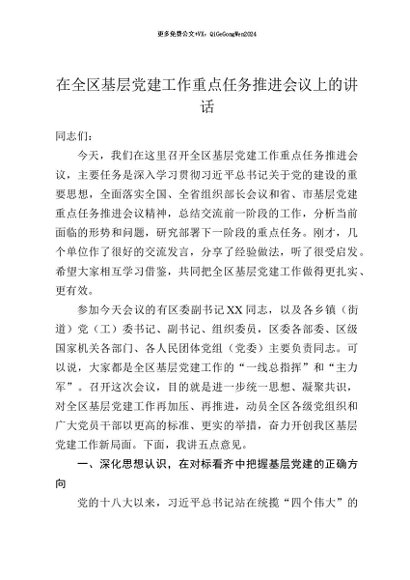 更多免费公文+VX：QiGeGongWen2024

在全区基层党建工作重点任务推进会议上的讲话

同志们：

今天，我们在这里召开全区基层党建工作重点任务推进会议，主要任务是深入学习贯彻习近平总书记关于党的建设的重要思想，全面落实全国、全省组织部长会议和省、市基层党建重点任务推进会议精神，总结交流前一阶段的工作，分析当前面临的形势和问题，研究部署下一阶段的重点任务。刚才，几个单位作了很好的交流发言，分享了经验做法，听了很受启发。希望大家相互学习借鉴，共同把全区基层党建工作做得更扎实、更有效。

参加今天会议的有区委副书记XX同志，以及各乡镇（街道）党（工）委书记、副书记、组织委员，区委各部委、区级国家机关各部门、各人民团体党组（党委）主要负责同志。可以说，大家都是全区基层党建工作的“一线总指挥”和“主力军”。召开这次会议，目的就是进一步统一思想、凝聚共识，对全区基层党建工作再加压、再推进，动员全区各级党组织和广大党员干部以更高的标准、更实的举措，奋力开创我区基层党建工作新局面。下面，我讲五点意见。

一、深化思想认识，在对标看齐中把握基层党建的正确方向

党的十八大以来，习近平总书记站在统揽“四个伟大”的